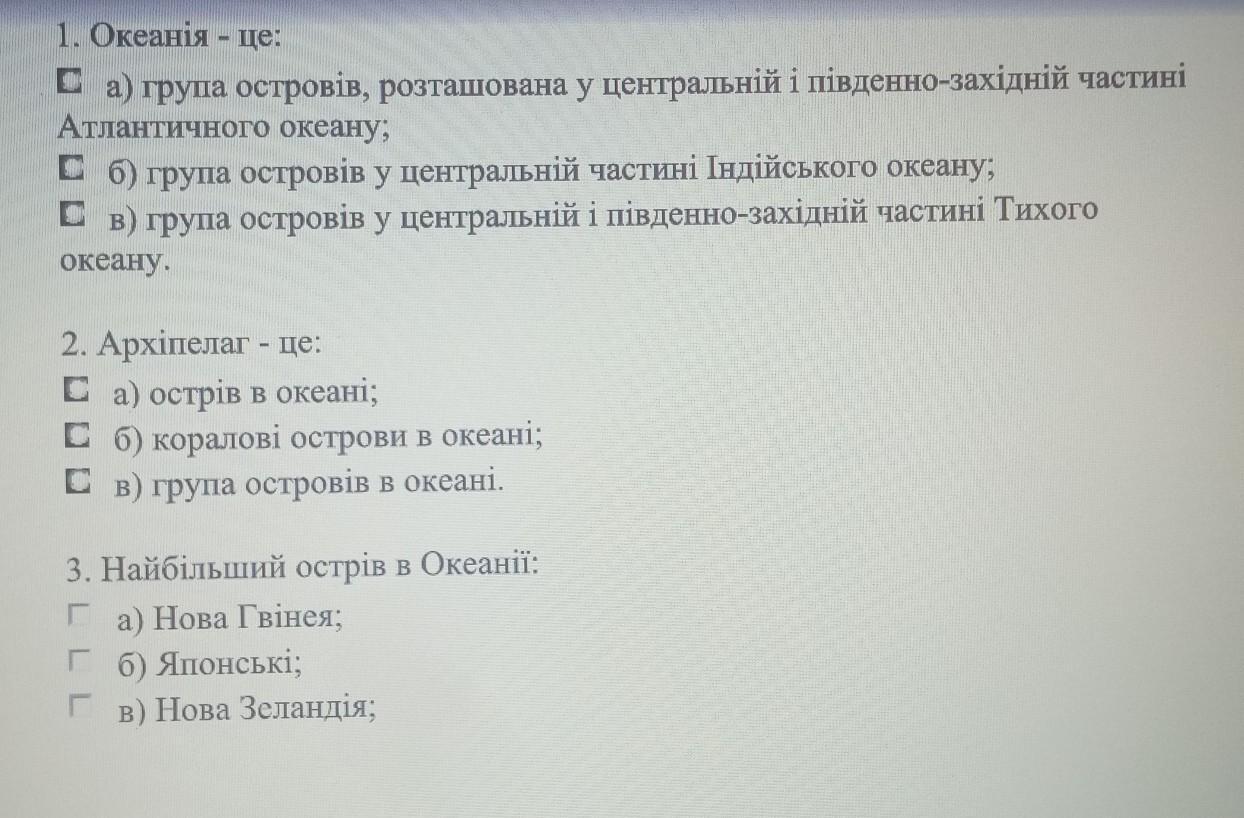 1. Океанія - це:

а) група островів, розташована у центральній і південно-західній частині Атлантичного океану;

б) група островів у центральній частині Індійського океану;

в) група островів у центральній і південно-західній частині Тихого океану.

2. Архіпелаг - це:

а) острів в океані;

б) коралові острови в океані;

в) група островів в океані.

3. Найбільший острів в Океанії:

а) Нова Гвінея;

б) Японські;

в) Нова Зеландія;